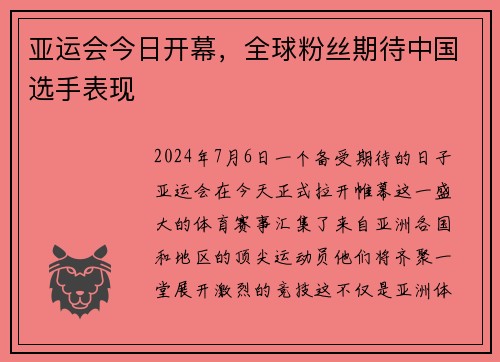 亚运会今日开幕，全球粉丝期待中国选手表现

2024年7月6日一个备受期待的日子亚运会在今天正式拉开帷幕这一盛大的体育赛事汇集了来自亚洲各国和地区的顶尖运动员他们将齐聚一堂展开激烈的竞技这不仅是亚洲体